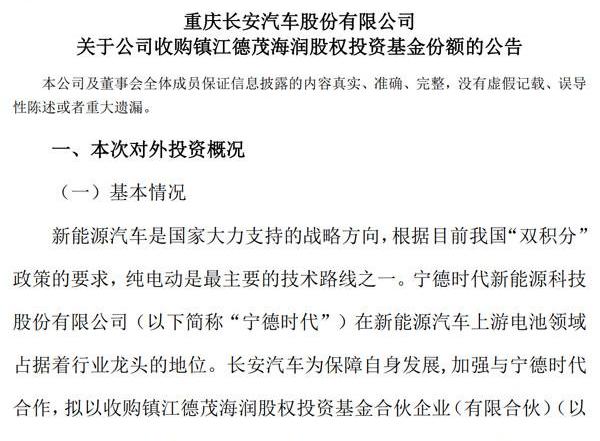 重庆长安汽车股份有限公司
关于公司收购镇江德茂海润股权投资基金份额的公告

本公司及董事会全体成员保证信息披露的内容真实、准确、完整，没有虚假记载、误导性陈述或者重大遗漏。

一、本次对外投资概况

（一）基本情况

新能源汽车是国家大力支持的战略方向，根据目前我国“双积分”政策的要求，纯电动是最主要的技术路线之一。宁德时代新能源科技股份有限公司（以下简称“宁德时代”）在新能源汽车上游电池领域占据着行业龙头的地位。长安汽车为保障自身发展，加强与宁德时代合作，拟以收购镇江德茂海润股权投资基金合伙企业（有限合伙）（以